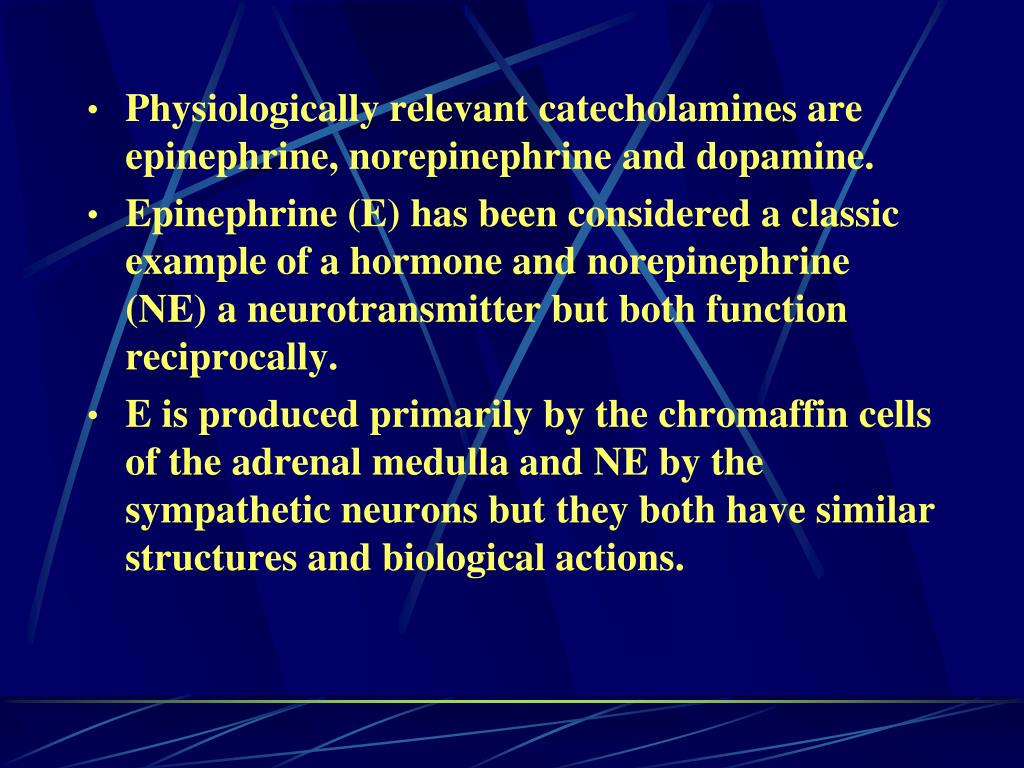 • Physiologically relevant catecholamines are epinephrine, norepinephrine and dopamine.
• Epinephrine (E) has been considered a classic example of a hormone and norepinephrine (NE) a neurotransmitter but both function reciprocally.
• E is produced primarily by the chromaffin cells of the adrenal medulla and NE by the sympathetic neurons but they both have similar structures and biological actions.